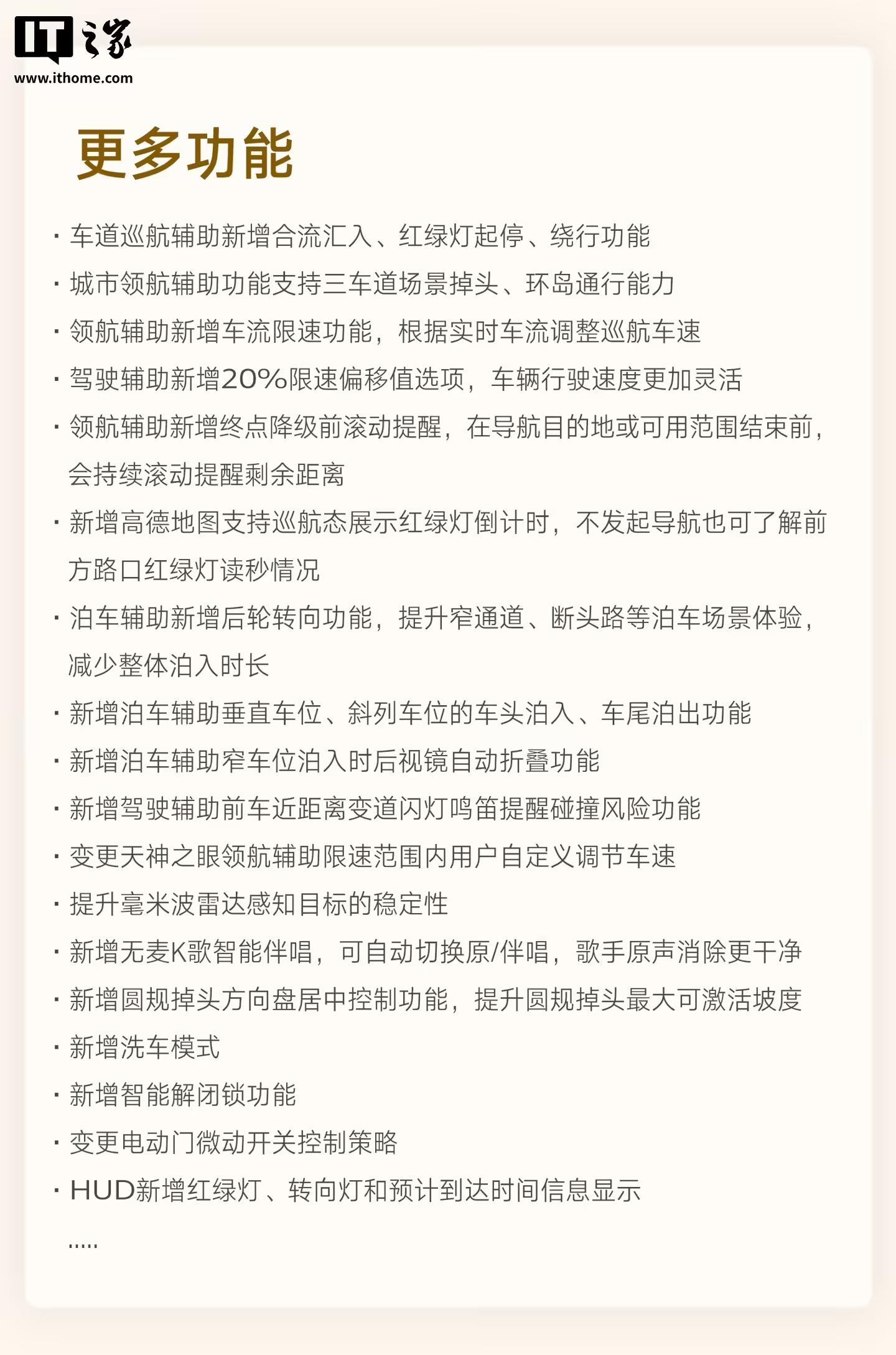 IT之家
www.ithome.com

更多功能

· 车道巡航辅助新增合流汇入、红绿灯起停、绕行功能
· 城市领航辅助功能支持三车道场景掉头、环岛通行能力
· 领航辅助新增车流限速功能，根据实时车流调整巡航车速
· 驾驶辅助新增20%限速偏移值选项，车辆行驶速度更加灵活
· 领航辅助新增终点降级前滚动提醒，在导航目的地或可用范围结束前，会持续滚动提醒剩余距离
· 新增高德地图支持巡航态展示红绿灯倒计时，不发起导航也可了解前方路口红绿灯读秒情况
· 泊车辅助新增后轮转向功能，提升窄通道、断头路等泊车场景体验，减少整体泊入时长
· 新增泊车辅助垂直车位、斜列车位的车头泊入、车尾泊出功能
· 新增泊车辅助窄车位泊入时后视镜自动折叠功能
· 新增驾驶辅助前车近距离变道闪灯鸣笛提醒碰撞风险功能
· 变更天神之眼领航辅助限速范围内用户自定义调节车速
· 提升毫米波雷达感知目标的稳定性
· 新增无麦K歌智能伴唱，可自动切换原/伴唱，歌手原声消除更干净
· 新增圆规掉头方向盘居中控制功能，提升圆规掉头最大可激活坡度
· 新增洗车模式
· 新增智能解闭锁功能
· 变更电动门微动开关控制策略
· HUD新增红绿灯、转向灯和预计到达时间信息显示
.....